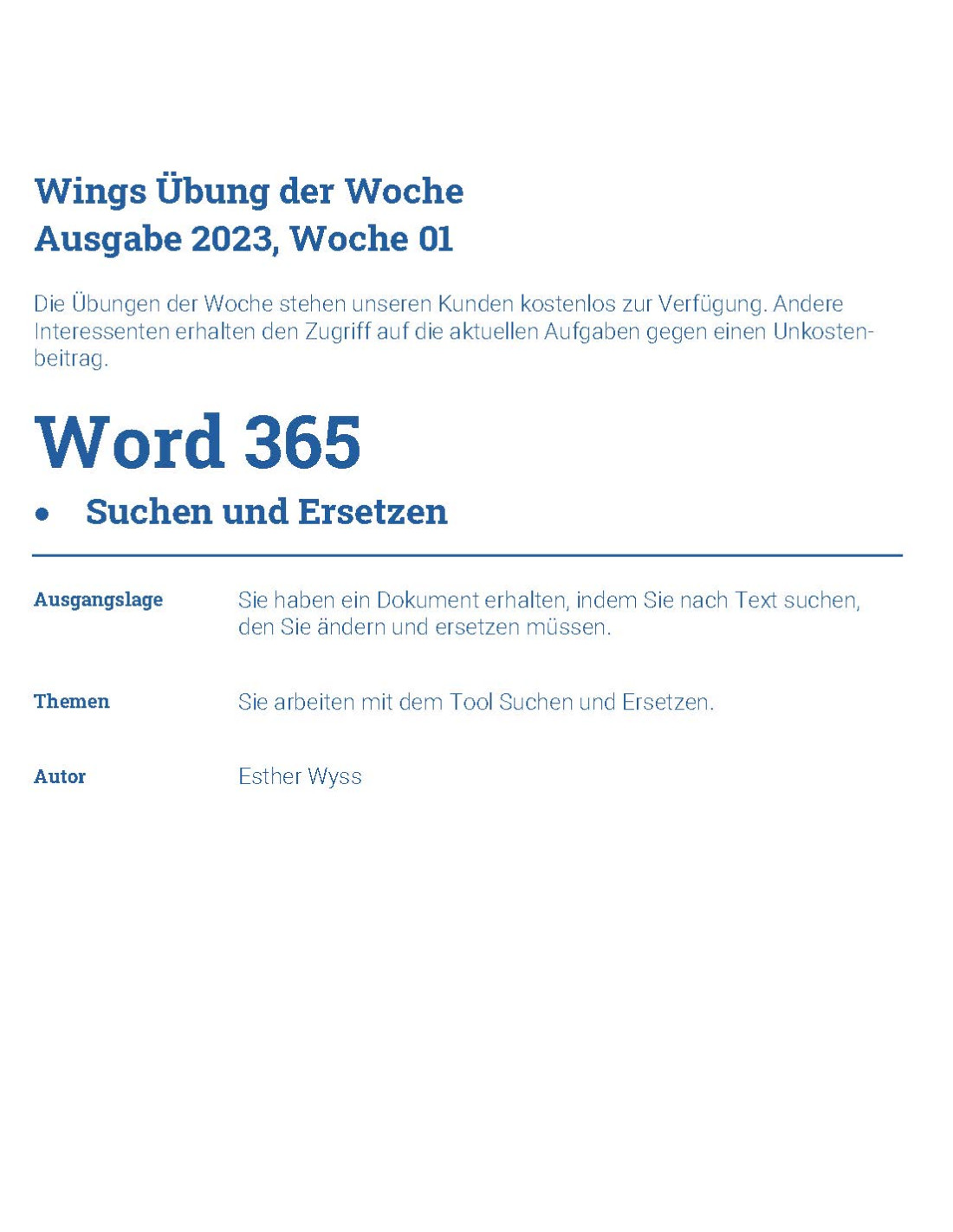 Wings Übung der Woche
Ausgabe 2023, Woche 01

Die Übungen der Woche stehen unseren Kunden kostenlos zur Verfügung. Andere Interessenten erhalten den Zugriff auf die aktuellen Aufgaben gegen einen Unkostenbeitrag.

Word 365

• Suchen und Ersetzen

Ausgangslage
Sie haben ein Dokument erhalten, indem Sie nach Text suchen, den Sie ändern und ersetzen müssen.

Themen
Sie arbeiten mit dem Tool Suchen und Ersetzen.

Autor
Esther Wyss